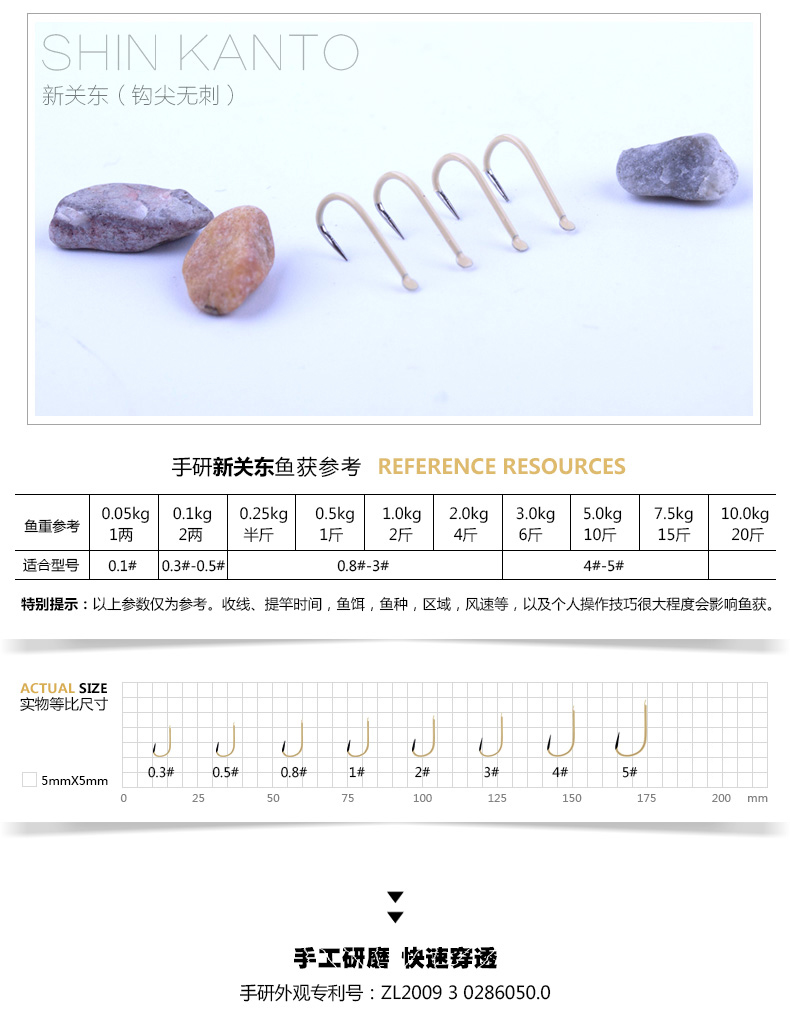 SHIN KANTO
新关东（钩尖无刺）

手研新关东鱼获参考 REFERENCE RESOURCES

| 鱼重参考 | 0.05kg 1两 | 0.1kg 2两 | 0.25kg 半斤 | 0.5kg 1斤 | 1.0kg 2斤 | 2.0kg 4斤 | 3.0kg 6斤 | 5.0kg 10斤 | 7.5kg 15斤 | 10.0kg 20斤 |
|---|---|---|---|---|---|---|---|---|---|---|
| 适合型号 | 0.1# | 0.3#-0.5# | 0.8#-3# | | | | 4#-5# | | | |

特别提示：以上参数仅为参考。收线、提竿时间，鱼饵，鱼种，区域，风速等，以及个人操作技巧很大程度会影响鱼获。

ACTUAL SIZE
实物等比尺寸

5mmX5mm

0.3# 0.5# 0.8# 1# 2# 3# 4# 5#

0 25 50 75 100 125 150 175 200 mm

手工研磨 快速穿透
手研外观专利号：ZL2009 3 0286050.0